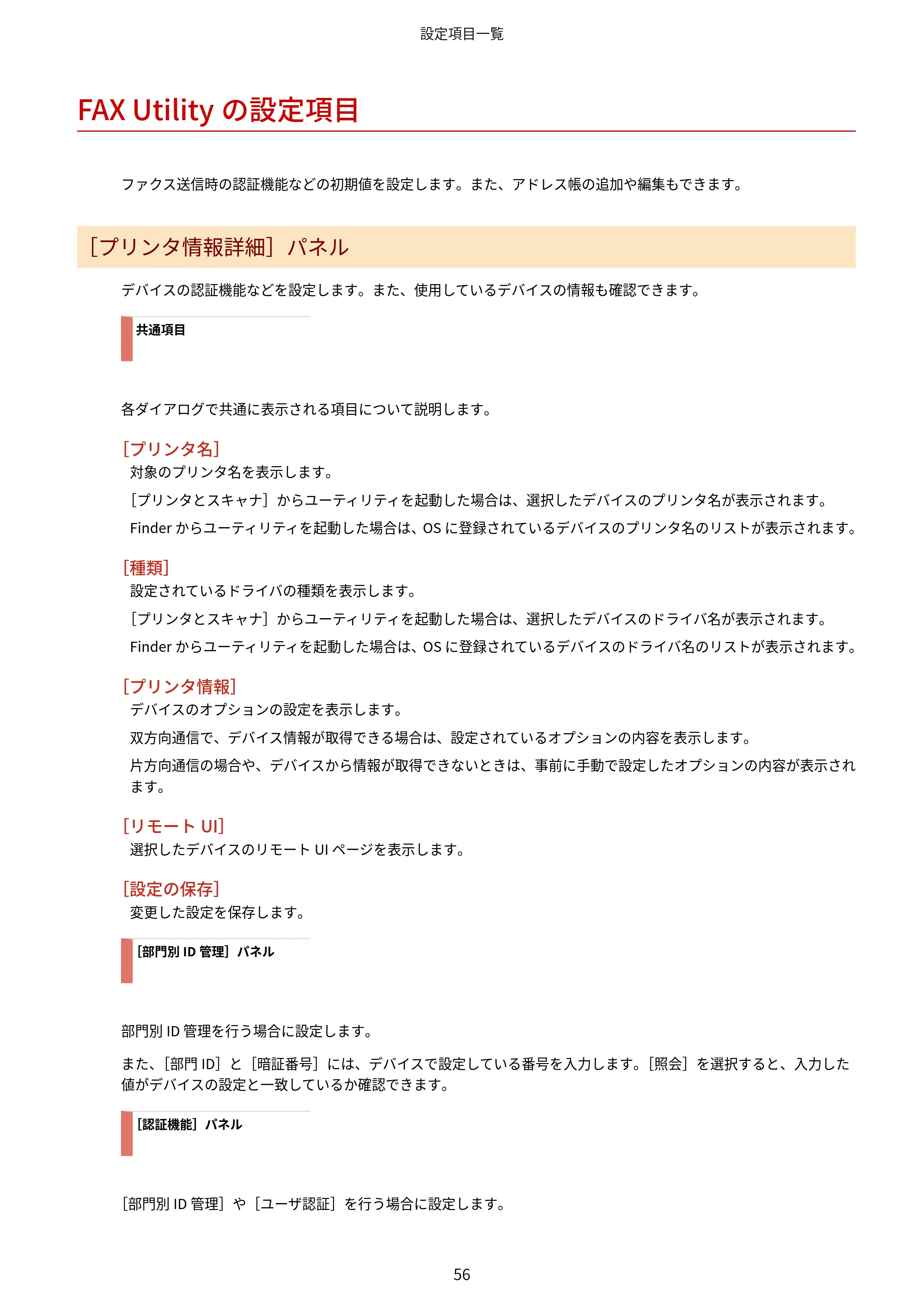 設定項目一覧

FAX Utilityの設定項目

ファクス送信時の認証機能などの初期値を設定します。また、アドレス帳の追加や編集もできます。

［プリンタ情報詳細］パネル

デバイスの認証機能などを設定します。また、使用しているデバイスの情報も確認できます。

共通項目

各ダイアログで共通に表示される項目について説明します。

［プリンタ名］
対象のプリンタ名を表示します。

［プリンタとスキャナ］からユーティリティを起動した場合は、選択したデバイスのプリンタ名が表示されます。

Finderからユーティリティを起動した場合は、OSに登録されているデバイスのプリンタ名のリストが表示されます。

［種類］
設定されているドライバの種類を表示します。

［プリンタとスキャナ］からユーティリティを起動した場合は、選択したデバイスのドライバ名が表示されます。

Finderからユーティリティを起動した場合は、OSに登録されているデバイスのドライバ名のリストが表示されます。

［プリンタ情報］
デバイスのオプションの設定を表示します。

双方向通信で、デバイス情報が取得できる場合は、設定されているオプションの内容を表示します。

片方向通信の場合や、デバイスから情報が取得できないときは、事前に手動で設定したオプションの内容が表示されます。

［リモートUI］
選択したデバイスのリモートUIページを表示します。

［設定の保存］
変更した設定を保存します。

［部門別ID管理］パネル

部門別ID管理を行う場合に設定します。

また、［部門ID］と［暗証番号］には、デバイスで設定している番号を入力します。［照会］を選択すると、入力した値がデバイスの設定と一致しているか確認できます。

［認証機能］パネル

［部門別ID管理］や［ユーザ認証］を行う場合に設定します。

56